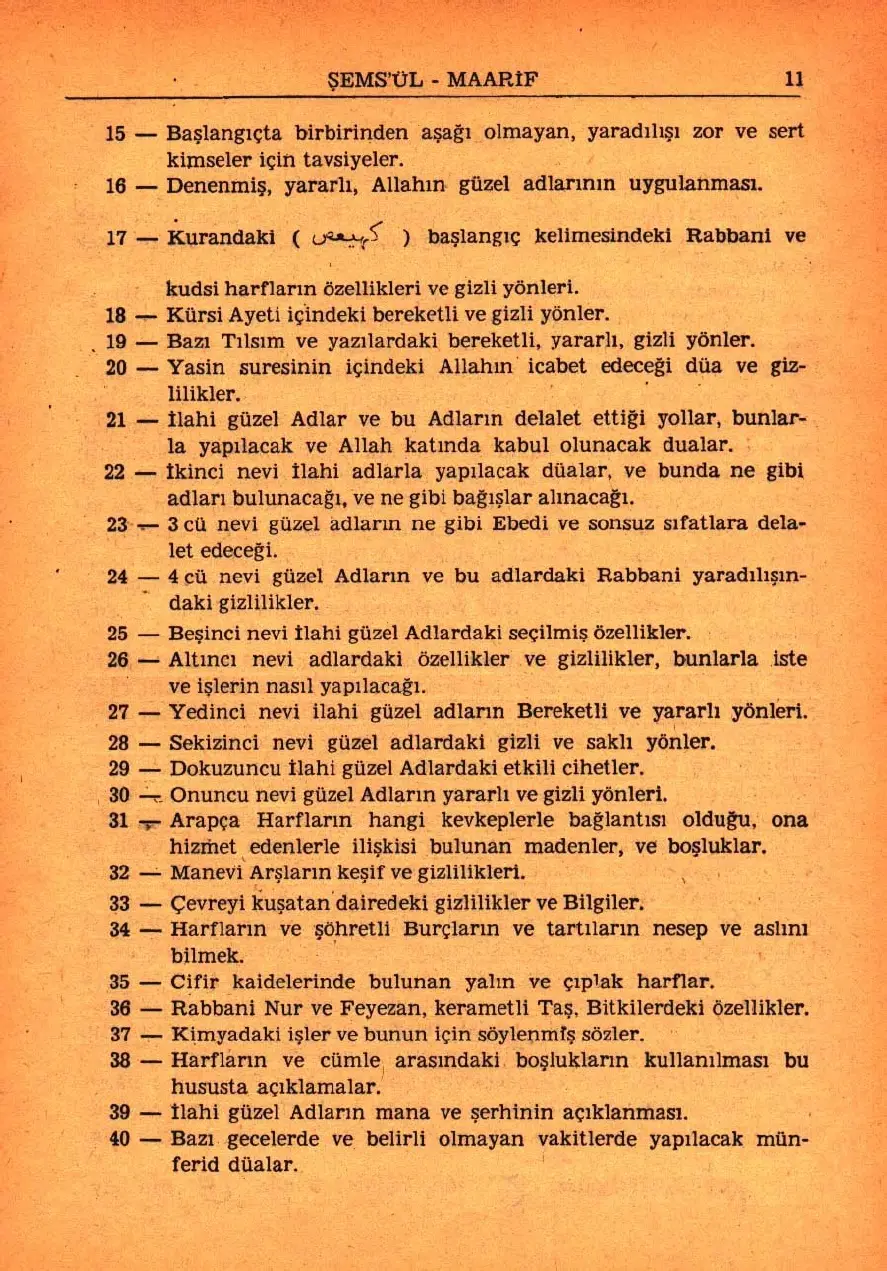 ŞEMS'ÜL - MAARİF 11

15 — Başlangıçta birbirinden aşağı olmayan, yaradılışı zor ve sert kimseler için tavsiyeler.
16 — Denenmiş, yararlı, Allahın güzel adlarının uygulanması.
17 — Kurandaki ( كهيعص ) başlangıç kelimesindeki Rabbani ve kudsi harfların özellikleri ve gizli yönleri.
18 — Kürsi Ayeti içindeki bereketli ve gizli yönler.
19 — Bazı Tılsım ve yazılardaki bereketli, yararlı, gizli yönler.
20 — Yasin suresinin içindeki Allahın icabet edeceği düa ve gizlilikler.
21 — İlahi güzel Adlar ve bu Adların delalet ettiği yollar, bunlarla yapılacak ve Allah katında kabul olunacak dualar.
22 — İkinci nevi İlahi adlarla yapılacak düalar, ve bunda ne gibi adları bulunacağı, ve ne gibi bağışlar alınacağı.
23 — 3 cü nevi güzel adların ne gibi Ebedi ve sonsuz sıfatlara delalet edeceği.
24 — 4 cü nevi güzel Adların ve bu adlardaki Rabbani yaradılışındaki gizlilikler.
25 — Beşinci nevi İlahi güzel Adlardaki seçilmiş özellikler.
26 — Altıncı nevi adlardaki özellikler ve gizlilikler, bunlarla iste ve işlerin nasıl yapılacağı.
27 — Yedinci nevi ilahi güzel adların Bereketli ve yararlı yönleri.
28 — Sekizinci nevi güzel adlardaki gizli ve saklı yönler.
29 — Dokuzuncu İlahi güzel Adlardaki etkili cihetler.
30 — Onuncu nevi güzel Adların yararlı ve gizli yönleri.
31 — Arapça Harfların hangi kevkeplerle bağlantısı olduğu, ona hizmet edenlerle ilişkisi bulunan madenler, ve boşluklar.
32 — Manevi Arşların keşif ve gizlilikleri.
33 — Çevreyi kuşatan dairedeki gizlilikler ve Bilgiler.
34 — Harfların ve şöhretli Burçların ve tartıların nesep ve aslını bilmek.
35 — Cifir kaidelerinde bulunan yalın ve çıplak harflar.
36 — Rabbani Nur ve Feyezan, kerametli Taş, Bitkilerdeki özellikler.
37 — Kimyadaki işler ve bunun için söylenmiş sözler.
38 — Harfların ve cümle arasındaki boşlukların kullanılması bu hususta açıklamalar.
39 — İlahi güzel Adların mana ve şerhinin açıklanması.
40 — Bazı gecelerde ve belirli olmayan vakitlerde yapılacak münferid düalar.